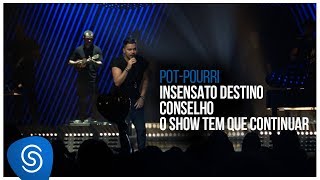 POT-POURRI
INSENSATO DESTINO
CONSELHO
O SHOW TEM QUE CONTINUAR